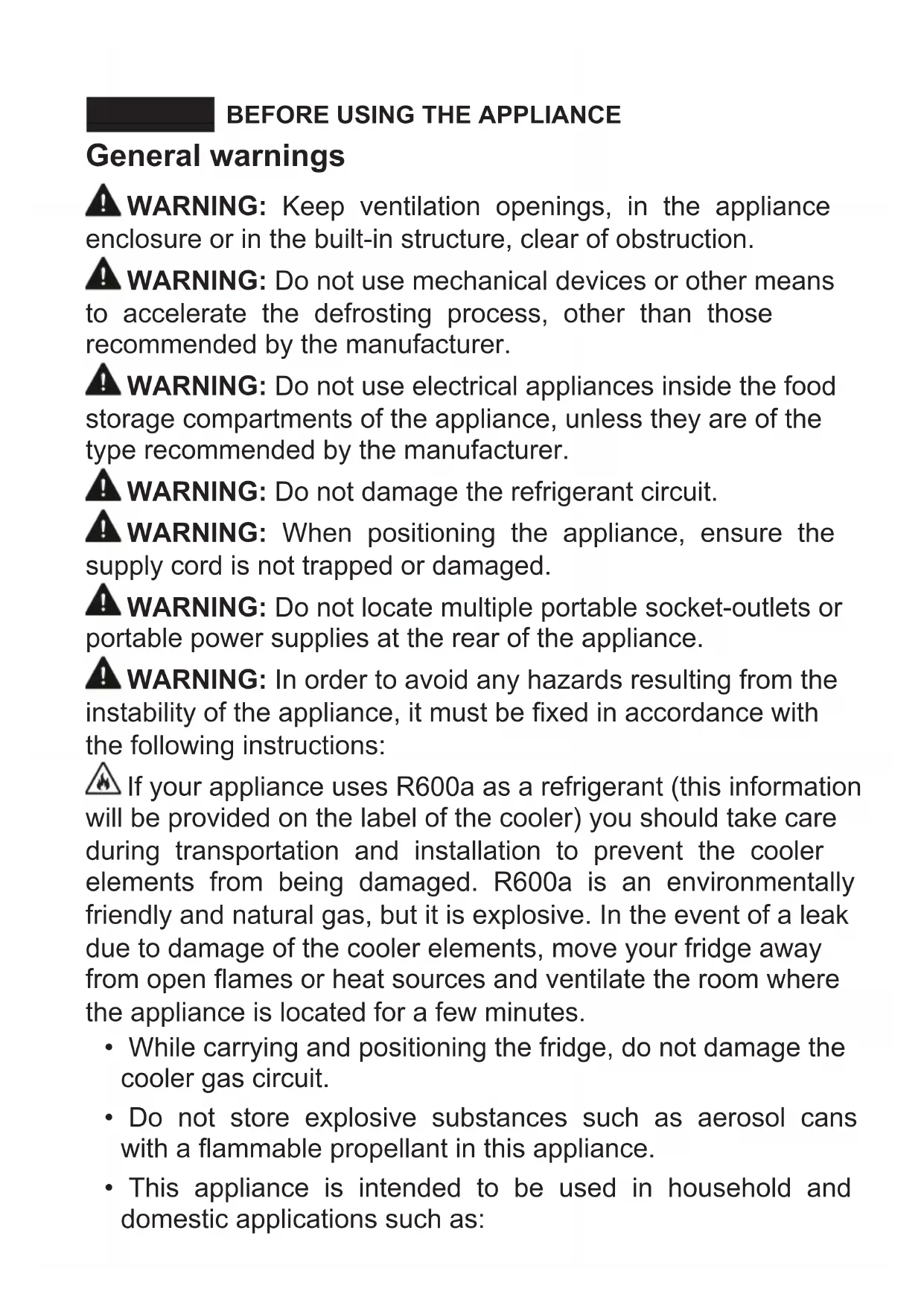 BEFORE USING THE APPLIANCE

General warnings

WARNING: Keep ventilation openings, in the appliance enclosure or in the built-in structure, clear of obstruction.

WARNING: Do not use mechanical devices or other means to accelerate the defrosting process, other than those recommended by the manufacturer.

WARNING: Do not use electrical appliances inside the food storage compartments of the appliance, unless they are of the type recommended by the manufacturer.

WARNING: Do not damage the refrigerant circuit.

WARNING: When positioning the appliance, ensure the supply cord is not trapped or damaged.

WARNING: Do not locate multiple portable socket-outlets or portable power supplies at the rear of the appliance.

WARNING: In order to avoid any hazards resulting from the instability of the appliance, it must be fixed in accordance with the following instructions:

If your appliance uses R600a as a refrigerant (this information will be provided on the label of the cooler) you should take care during transportation and installation to prevent the cooler elements from being damaged. R600a is an environmentally friendly and natural gas, but it is explosive. In the event of a leak due to damage of the cooler elements, move your fridge away from open flames or heat sources and ventilate the room where the appliance is located for a few minutes.

• While carrying and positioning the fridge, do not damage the cooler gas circuit.

• Do not store explosive substances such as aerosol cans with a flammable propellant in this appliance.

• This appliance is intended to be used in household and domestic applications such as: